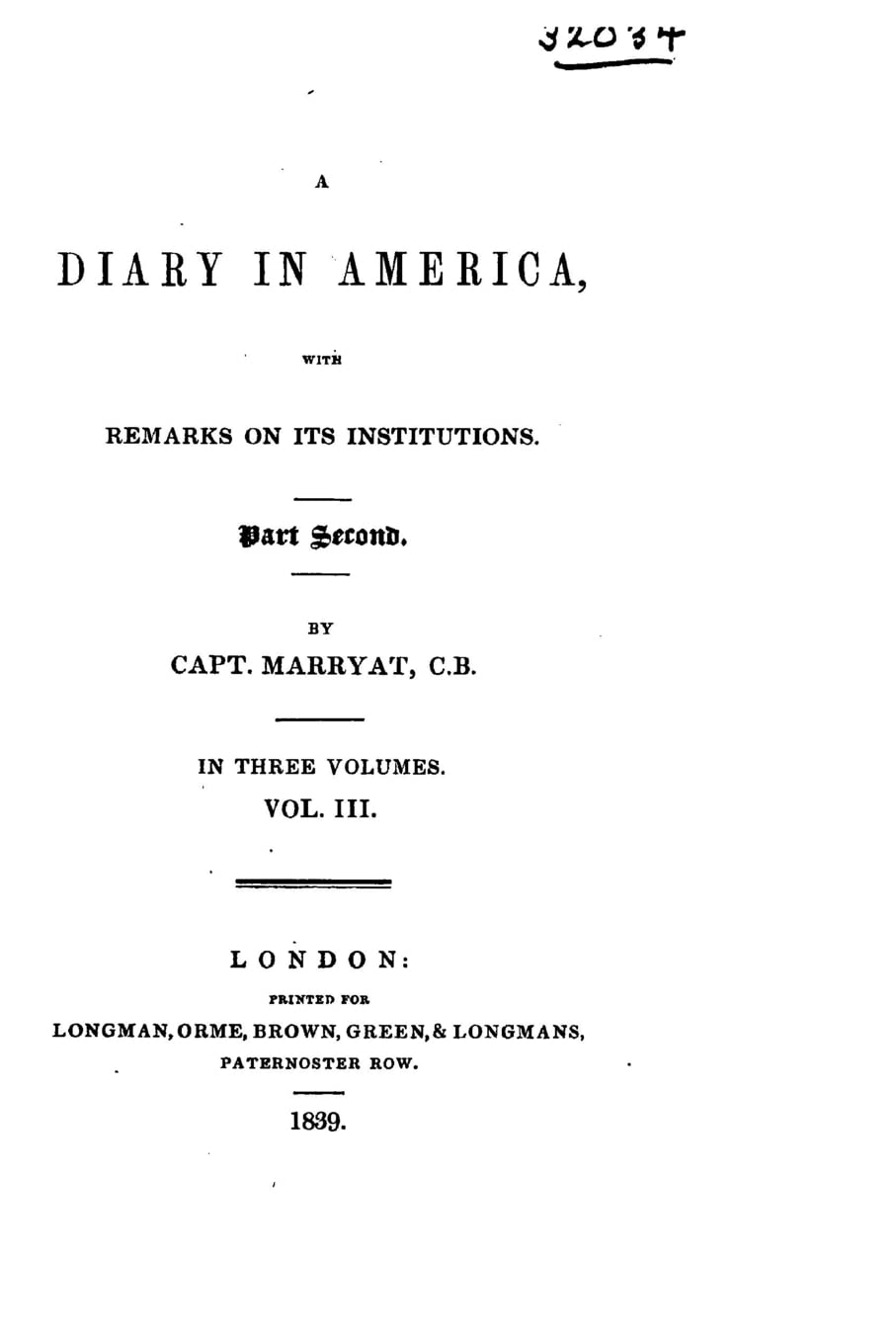 32034

A

DIARY IN AMERICA,

WITH

REMARKS ON ITS INSTITUTIONS.

Part Second.

BY

CAPT. MARRYAT, C.B.

IN THREE VOLUMES.

VOL. III.

LONDON:

PRINTED FOR

LONGMAN, ORME, BROWN, GREEN, & LONGMANS,

PATERNOSTER ROW.

1839.